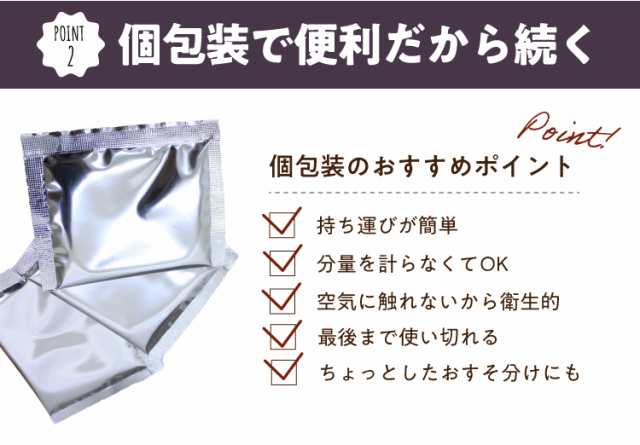 POINT 2

個包装で便利だから続く

Point!

個包装のおすすめポイント

持ち運びが簡単

分量を計らなくてOK

空気に触れないから衛生的

最後まで使い切れる

ちょっとしたおすそ分けにも